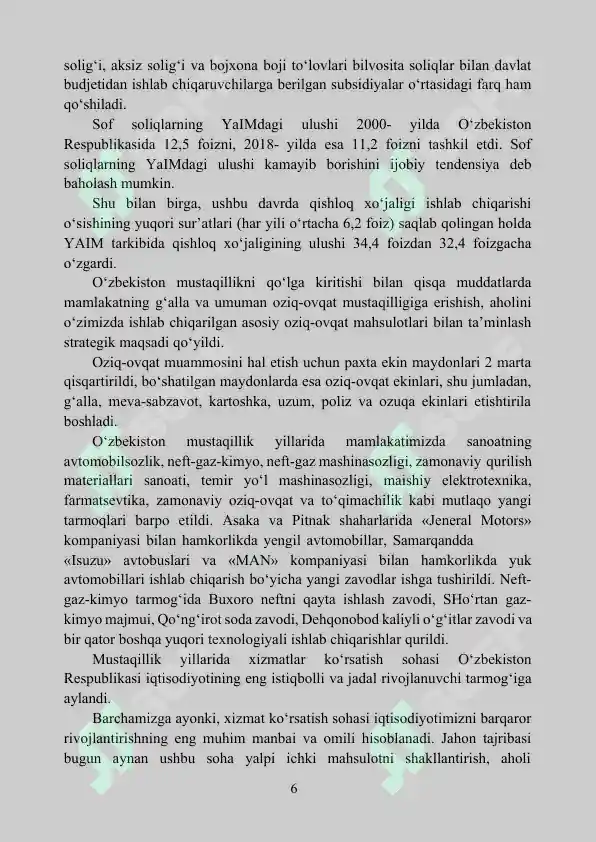 solig‘i, aksiz solig‘i va bojxona boji to‘lovlari bilvosita soliqlar bilan davlat budjetidan ishlab chiqaruvchilarga berilgan subsidiyalar o‘rtasidagi farq ham qo‘shiladi.

Sof soliqlarning YaIMdagi ulushi 2000- yilda O‘zbekiston Respublikasida 12,5 foizni, 2018- yilda esa 11,2 foizni tashkil etdi. Sof soliqlarning YaIMdagi ulushi kamayib borishini ijobiy tendensiya deb baholash mumkin.

Shu bilan birga, ushbu davrda qishloq xo‘jaligi ishlab chiqarishi o‘sishining yuqori sur’atlari (har yili o‘rtacha 6,2 foiz) saqlab qolingan holda YAIM tarkibida qishloq xo‘jaligining ulushi 34,4 foizdan 32,4 foizgacha o‘zgardi.

O‘zbekiston mustaqillikni qo‘lga kiritishi bilan qisqa muddatlarda mamlakatning g‘alla va umuman oziq-ovqat mustaqilligiga erishish, aholini o‘zimizda ishlab chiqarilgan asosiy oziq-ovqat mahsulotlari bilan ta’minlash strategik maqsadi qo‘yildi.

Oziq-ovqat muammosini hal etish uchun paxta ekin maydonlari 2 marta qisqartirildi, bo‘shatilgan maydonlarda esa oziq-ovqat ekinlari, shu jumladan, g‘alla, meva-sabzavot, kartoshka, uzum, poliz va ozuqa ekinlari etishtirila boshladi.

O‘zbekiston mustaqillik yillarida mamlakatimizda sanoatning avtomobilsozlik, neft-gaz-kimyo, neft-gaz mashinasozligi, zamonaviy qurilish materiallari sanoati, temir yo‘l mashinasozligi, maishiy elektrotexnika, farmatsevtika, zamonaviy oziq-ovqat va to‘qimachilik kabi mutlaqo yangi tarmoqlari barpo etildi. Asaka va Pitnak shaharlarida «Jeneral Motors» kompaniyasi bilan hamkorlikda yengil avtomobillar, Samarqandda «Isuzu» avtobuslari va «MAN» kompaniyasi bilan hamkorlikda yuk avtomobillari ishlab chiqarish bo‘yicha yangi zavodlar ishga tushirildi. Neft-gaz-kimyo tarmog‘ida Buxoro neftni qayta ishlash zavodi, SHo‘rtan gaz-kimyo majmui, Qo‘ng‘irot soda zavodi, Dehqonobod kaliyli o‘g‘itlar zavodi va bir qator boshqa yuqori texnologiyali ishlab chiqarishlar qurildi.

Mustaqillik yillarida xizmatlar ko‘rsatish sohasi O‘zbekiston Respublikasi iqtisodiyotining eng istiqbolli va jadal rivojlanuvchi tarmog‘iga aylandi.

Barchamizga ayonki, xizmat ko‘rsatish sohasi iqtisodiyotimizni barqaror rivojlantirishning eng muhim manbai va omili hisoblanadi. Jahon tajribasi bugun aynan ushbu soha yalpi ichki mahsulotni shakllantirish, aholi

6